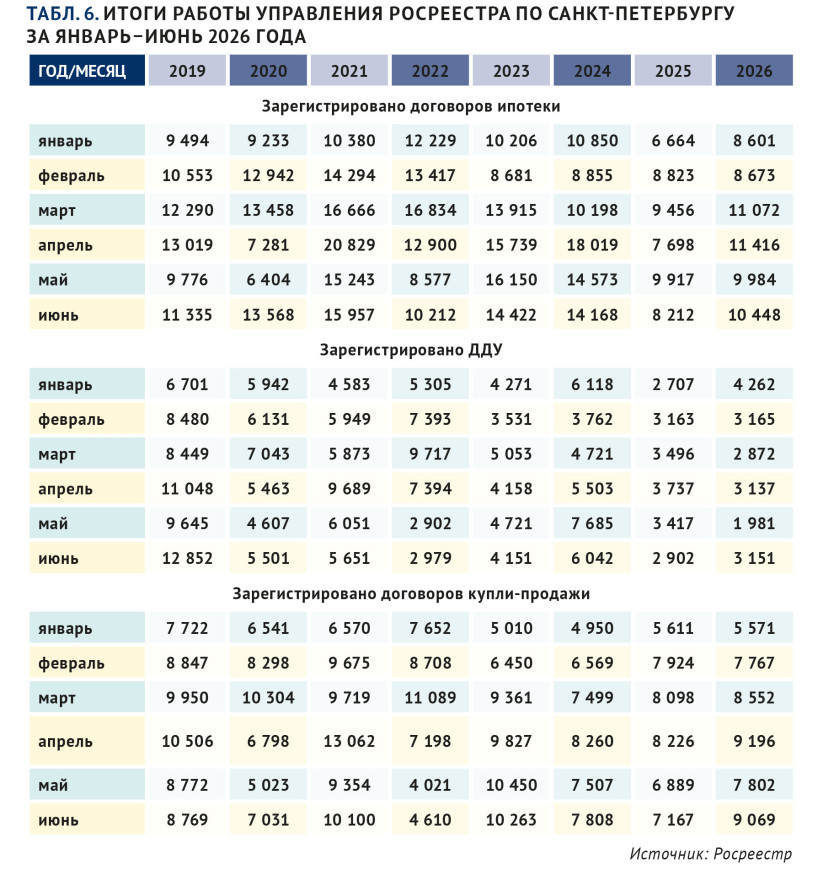 ТАБЛ. 6. ИТОГИ РАБОТЫ УПРАВЛЕНИЯ РОСРЕЕСТРА ПО САНКТ-ПЕТЕРБУРГУ ЗА ЯНВАРЬ–ИЮНЬ 2026 ГОДА

| ГОД/МЕСЯЦ | 2019 | 2020 | 2021 | 2022 | 2023 | 2024 | 2025 | 2026 |
|---|---|---|---|---|---|---|---|---|
| Зарегистрировано договоров ипотеки | | | | | | | | |
| январь | 9 494 | 9 233 | 10 380 | 12 229 | 10 206 | 10 850 | 6 664 | 8 601 |
| февраль | 10 553 | 12 942 | 14 294 | 13 417 | 8 681 | 8 855 | 8 823 | 8 673 |
| март | 12 290 | 13 458 | 16 666 | 16 834 | 13 915 | 10 198 | 9 456 | 11 072 |
| апрель | 13 019 | 7 281 | 20 829 | 12 900 | 15 739 | 18 019 | 7 698 | 11 416 |
| май | 9 776 | 6 404 | 15 243 | 8 577 | 16 150 | 14 573 | 9 917 | 9 984 |
| июнь | 11 335 | 13 568 | 15 957 | 10 212 | 14 422 | 14 168 | 8 212 | 10 448 |
| Зарегистрировано ДДУ | | | | | | | | |
| январь | 6 701 | 5 942 | 4 583 | 5 305 | 4 271 | 6 118 | 2 707 | 4 262 |
| февраль | 8 480 | 6 131 | 5 949 | 7 393 | 3 531 | 3 762 | 3 163 | 3 165 |
| март | 8 449 | 7 043 | 5 873 | 9 717 | 5 053 | 4 721 | 3 496 | 2 872 |
| апрель | 11 048 | 5 463 | 9 689 | 7 394 | 4 158 | 5 503 | 3 737 | 3 137 |
| май | 9 645 | 4 607 | 6 051 | 2 902 | 4 721 | 7 685 | 3 417 | 1 981 |
| июнь | 12 852 | 5 501 | 5 651 | 2 979 | 4 151 | 6 042 | 2 902 | 3 151 |
| Зарегистрировано договоров купли-продажи | | | | | | | | |
| январь | 7 722 | 6 541 | 6 570 | 7 652 | 5 010 | 4 950 | 5 611 | 5 571 |
| февраль | 8 847 | 8 298 | 9 675 | 8 708 | 6 450 | 6 569 | 7 924 | 7 767 |
| март | 9 950 | 10 304 | 9 719 | 11 089 | 9 361 | 7 499 | 8 098 | 8 552 |
| апрель | 10 506 | 6 798 | 13 062 | 7 198 | 9 827 | 8 260 | 8 226 | 9 196 |
| май | 8 772 | 5 023 | 9 354 | 4 021 | 10 450 | 7 507 | 6 889 | 7 802 |
| июнь | 8 769 | 7 031 | 10 100 | 4 610 | 10 263 | 7 808 | 7 167 | 9 069 |

Источник: Росреестр